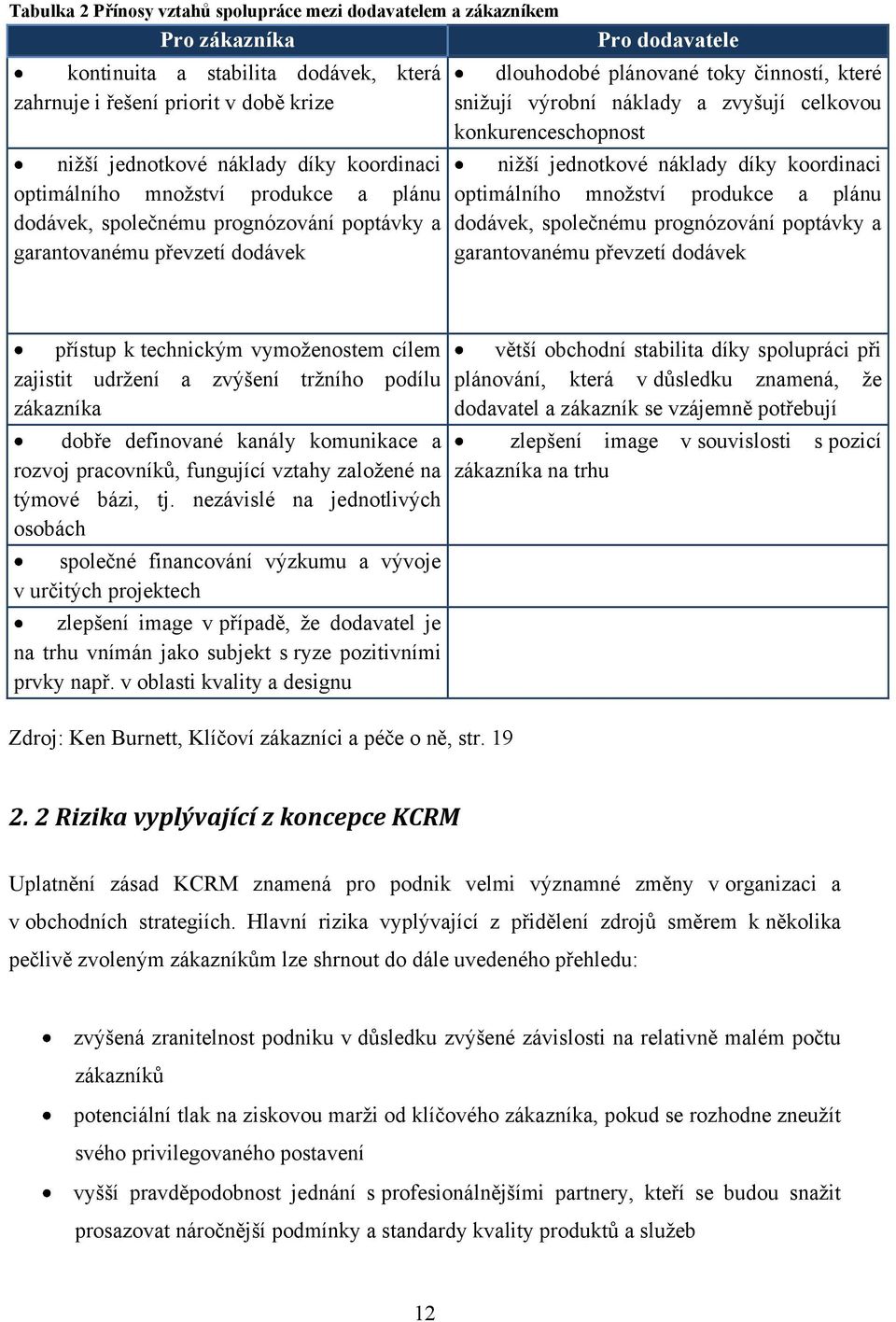 Tabulka 2 Přínosy vztahů spolupráce mezi dodavatelem a zákazníkem

| Pro zákazníka | Pro dodavatele |
|---|---|
| • kontinuita a stabilita dodávek, která zahrnuje i řešení priorit v době krize | • dlouhodobé plánované toky činností, které snižují výrobní náklady a zvyšují celkovou konkurenceschopnost |
| • nižší jednotkové náklady díky koordinaci optimálního množství produkce a plánu dodávek, společnému prognózování poptávky a garantovanému převzetí dodávek | • nižší jednotkové náklady díky koordinaci optimálního množství produkce a plánu dodávek, společnému prognózování poptávky a garantovanému převzetí dodávek |
| • přístup k technickým vymoženostem cílem zajistit udržení a zvýšení tržního podílu zákazníka | • větší obchodní stabilita díky spolupráci při plánování, která v důsledku znamená, že dodavatel a zákazník se vzájemně potřebují |
| • dobře definované kanály komunikace a rozvoj pracovníků, fungující vztahy založené na týmové bázi, tj. nezávislé na jednotlivých osobách | • zlepšení image v souvislosti s pozicí zákazníka na trhu |
| • společné financování výzkumu a vývoje v určitých projektech | |
| • zlepšení image v případě, že dodavatel je na trhu vnímán jako subjekt s ryze pozitivními prvky např. v oblasti kvality a designu | |

Zdroj: Ken Burnett, Klíčoví zákazníci a péče o ně, str. 19

2. 2 Rizika vyplývající z koncepce KCRM

Uplatnění zásad KCRM znamená pro podnik velmi významné změny v organizaci a v obchodních strategiích. Hlavní rizika vyplývající z přidělení zdrojů směrem k několika pečlivě zvoleným zákazníkům lze shrnout do dále uvedeného přehledu:

• zvýšená zranitelnost podniku v důsledku zvýšené závislosti na relativně malém počtu zákazníků
• potenciální tlak na ziskovou marži od klíčového zákazníka, pokud se rozhodne zneužít svého privilegovaného postavení
• vyšší pravděpodobnost jednání s profesionálnějšími partnery, kteří se budou snažit prosazovat náročnější podmínky a standardy kvality produktů a služeb

12